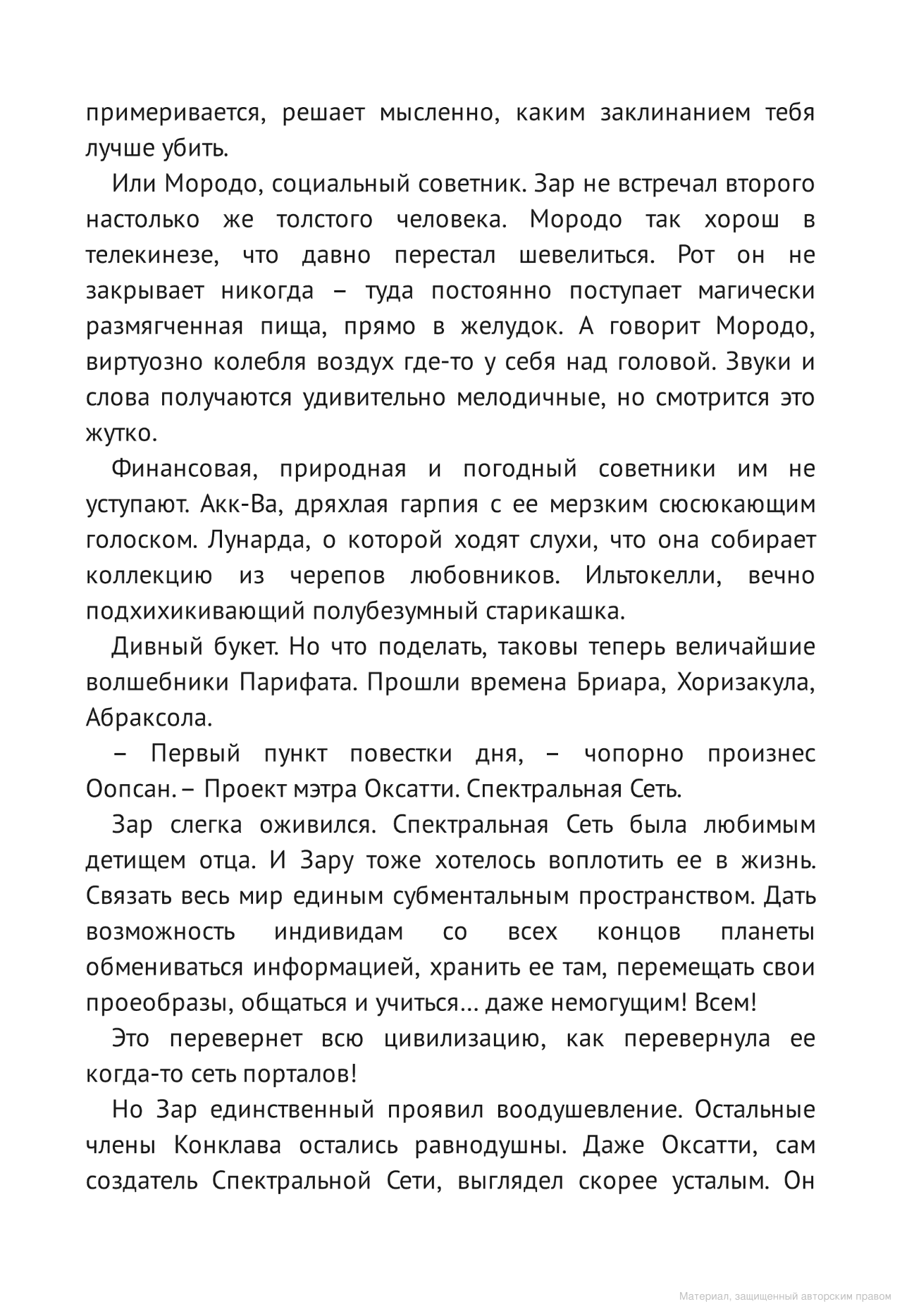 примеривается, решает мысленно, каким заклинанием тебя лучше убить.

Или Мородо, социальный советник. Зар не встречал второго настолько же толстого человека. Мородо так хорош в телекинезе, что давно перестал шевелиться. Рот он не закрывает никогда – туда постоянно поступает магически размягченная пища, прямо в желудок. А говорит Мородо, виртуозно колебля воздух где-то у себя над головой. Звуки и слова получаются удивительно мелодичные, но смотрится это жутко.

Финансовая, природная и погодный советники им не уступают. Акк-Ва, дряхлая гарпия с ее мерзким сюсюкающим голоском. Лунарда, о которой ходят слухи, что она собирает коллекцию из черепов любовников. Ильтокелли, вечно подхихикивающий полубезумный старикашка.

Дивный букет. Но что поделать, таковы теперь величайшие волшебники Парифата. Прошли времена Бриара, Хоризакула, Абраксола.

– Первый пункт повестки дня, – чопорно произнес Оопсан. – Проект мэтра Оксатти. Спектральная Сеть.

Зар слегка оживился. Спектральная Сеть была любимым детищем отца. И Зару тоже хотелось воплотить ее в жизнь. Связать весь мир единым субментальным пространством. Дать возможность индивидам со всех концов планеты обмениваться информацией, хранить ее там, перемещать свои проеобразы, общаться и учиться… даже немогущим! Всем!

Это перевернет всю цивилизацию, как перевернула ее когда-то сеть порталов!

Но Зар единственный проявил воодушевление. Остальные члены Конклава остались равнодушны. Даже Оксатти, сам создатель Спектральной Сети, выглядел скорее усталым. Он

Материал, защищенный авторским правом